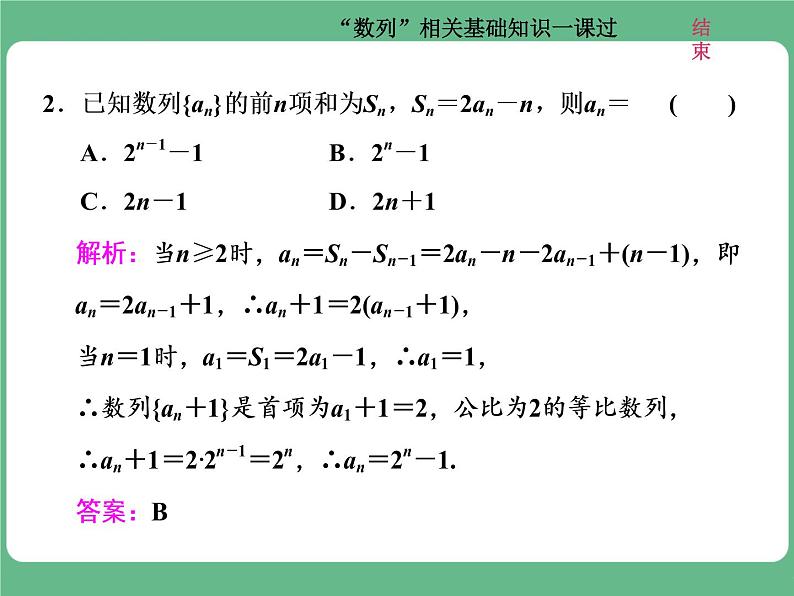 “数列”相关基础知识一课过

结束

2．已知数列$\{a_n\}$的前$n$项和为$S_n$，$S_n=2a_n-n$，则$a_n=$　　(　　)

A．$2^{n-1}-1$　　B．$2^n-1$

C．$2n-1$　　D．$2n+1$

解析：当$n\geq 2$时，$a_n=S_n-S_{n-1}=2a_n-n-2a_{n-1}+(n-1)$，即$a_n=2a_{n-1}+1$，$\therefore a_n+1=2(a_{n-1}+1)$，

当$n=1$时，$a_1=S_1=2a_1-1$，$\therefore a_1=1$，

$\therefore$数列$\{a_n+1\}$是首项为$a_1+1=2$，公比为2的等比数列，

$\therefore a_n+1=2\cdot 2^{n-1}=2^n$，$\therefore a_n=2^n-1$.

答案：B